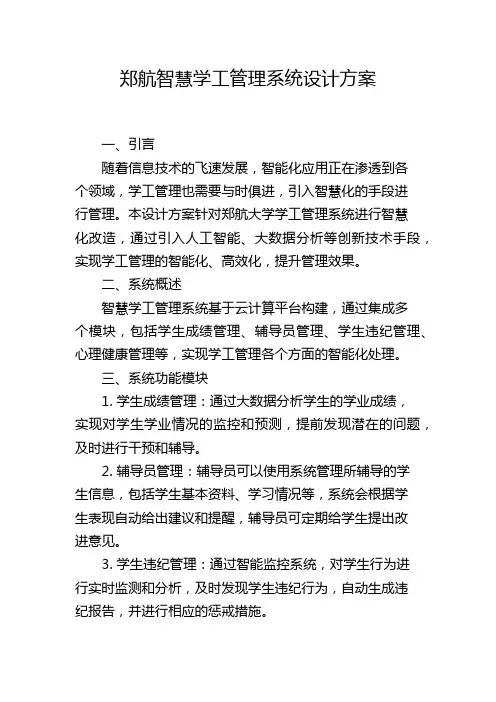 郑航智慧学工管理系统设计方案

一、引言

随着信息技术的飞速发展，智能化应用正在渗透到各个领域，学工管理也需要与时俱进，引入智慧化的手段进行管理。本设计方案针对郑航大学学工管理系统进行智慧化改造，通过引入人工智能、大数据分析等创新技术手段，实现学工管理的智能化、高效化，提升管理效果。

二、系统概述

智慧学工管理系统基于云计算平台构建，通过集成多个模块，包括学生成绩管理、辅导员管理、学生违纪管理、心理健康管理等，实现学工管理各个方面的智能化处理。

三、系统功能模块

1. 学生成绩管理：通过大数据分析学生的学业成绩，实现对学生学业情况的监控和预测，提前发现潜在的问题，及时进行干预和辅导。

2. 辅导员管理：辅导员可以使用系统管理所辅导的学生信息，包括学生基本资料、学习情况等，系统会根据学生表现自动给出建议和提醒，辅导员可定期给学生提出改进意见。

3. 学生违纪管理：通过智能监控系统，对学生行为进行实时监测和分析，及时发现学生违纪行为，自动生成违纪报告，并进行相应的惩戒措施。